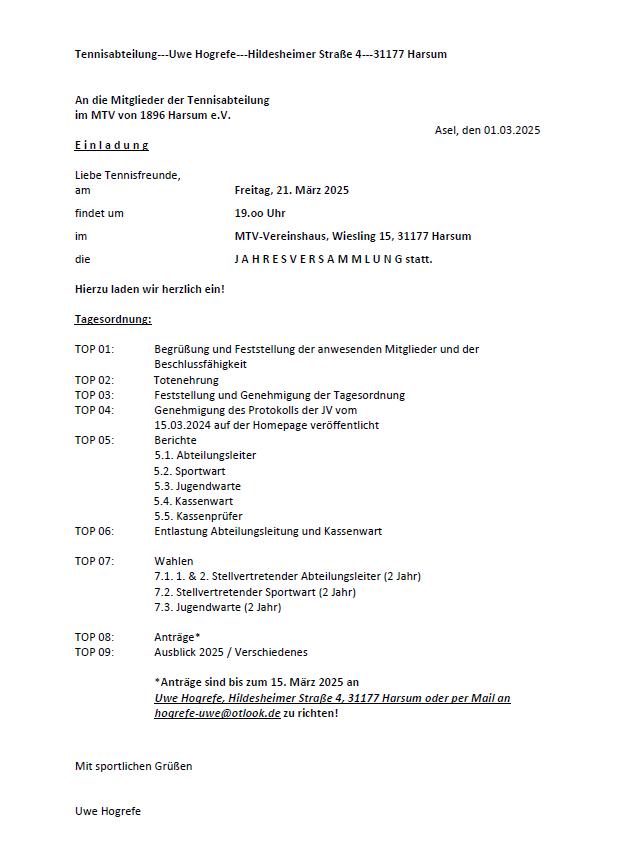 Tennisabteilung---Uwe Hogrefe---Hildesheimer Straße 4---31177 Harsum

An die Mitglieder der Tennisabteilung
im MTV von 1896 Harsum e.V.

Asel, den 01.03.2025

E i n l a d u n g

Liebe Tennisfreunde,

am Freitag, 21. März 2025

findet um 19.oo Uhr

im MTV-Vereinshaus, Wiesling 15, 31177 Harsum

die J A H R E S V E R S A M M L U N G statt.

Hierzu laden wir herzlich ein!

Tagesordnung:

TOP 01: Begrüßung und Feststellung der anwesenden Mitglieder und der Beschlussfähigkeit
TOP 02: Totenehrung
TOP 03: Feststellung und Genehmigung der Tagesordnung
TOP 04: Genehmigung des Protokolls der JV vom 15.03.2024 auf der Homepage veröffentlicht
TOP 05: Berichte
5.1. Abteilungsleiter
5.2. Sportwart
5.3. Jugendwarte
5.4. Kassenwart
5.5. Kassenprüfer
TOP 06: Entlastung Abteilungsleitung und Kassenwart

TOP 07: Wahlen
7.1. 1. & 2. Stellvertretender Abteilungsleiter (2 Jahr)
7.2. Stellvertretender Sportwart (2 Jahr)
7.3. Jugendwarte (2 Jahr)

TOP 08: Anträge*
TOP 09: Ausblick 2025 / Verschiedenes

*Anträge sind bis zum 15. März 2025 an
Uwe Hogrefe, Hildesheimer Straße 4, 31177 Harsum oder per Mail an hogrefe-uwe@otlook.de zu richten!

Mit sportlichen Grüßen

Uwe Hogrefe